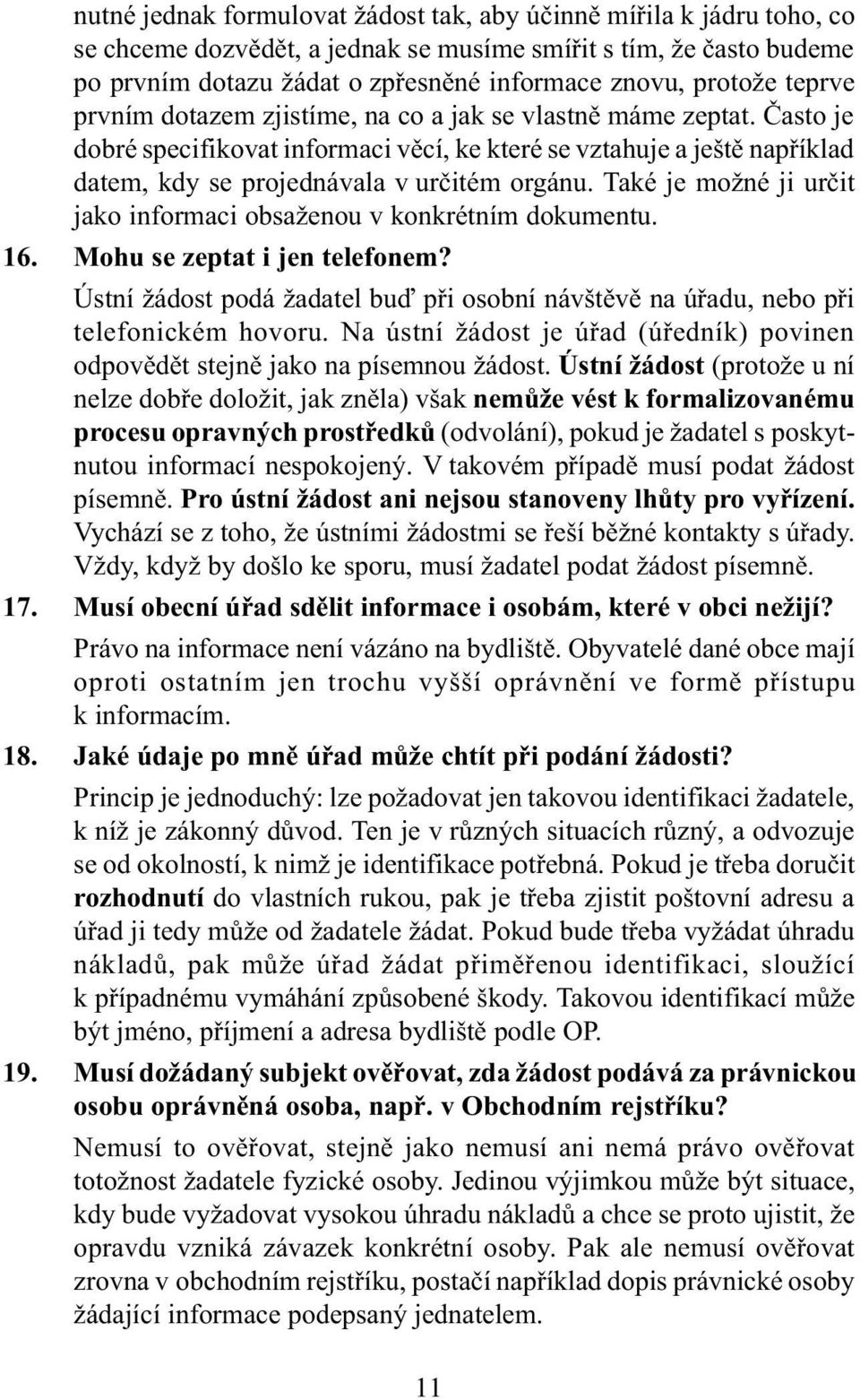 nutné jednak formulovat žádost tak, aby účinně mířila k jádru toho, co se chceme dozvědět, a jednak se musíme smířit s tím, že často budeme po prvním dotazu žádat o zpřesněné informace znovu, protože teprve prvním dotazem zjistíme, na co a jak se vlastně máme zeptat. Často je dobré specifikovat informaci věcí, ke které se vztahuje a ještě například datem, kdy se projednávala v určitém orgánu. Také je možné ji určit jako informaci obsaženou v konkrétním dokumentu.

16. Mohu se zeptat i jen telefonem?

Ústní žádost podá žadatel buď při osobní návštěvě na úřadu, nebo při telefonickém hovoru. Na ústní žádost je úřad (úředník) povinen odpovědět stejně jako na písemnou žádost. Ústní žádost (protože u ní nelze dobře doložit, jak zněla) však nemůže vést k formalizovanému procesu opravných prostředků (odvolání), pokud je žadatel s poskytnutou informací nespokojený. V takovém případě musí podat žádost písemně. Pro ústní žádost ani nejsou stanoveny lhůty pro vyřízení. Vychází se z toho, že ústními žádostmi se řeší běžné kontakty s úřady. Vždy, když by došlo ke sporu, musí žadatel podat žádost písemně.

17. Musí obecní úřad sdělit informace i osobám, které v obci nežijí?

Právo na informace není vázáno na bydliště. Obyvatelé dané obce mají oproti ostatním jen trochu vyšší oprávnění ve formě přístupu k informacím.

18. Jaké údaje po mně úřad může chtít při podání žádosti?

Princip je jednoduchý: lze požadovat jen takovou identifikaci žadatele, k níž je zákonný důvod. Ten je v různých situacích různý, a odvozuje se od okolností, k nimž je identifikace potřebná. Pokud je třeba doručit rozhodnutí do vlastních rukou, pak je třeba zjistit poštovní adresu a úřad ji tedy může od žadatele žádat. Pokud bude třeba vyžádat úhradu nákladů, pak může úřad žádat přiměřenou identifikaci, sloužící k případnému vymáhání způsobené škody. Takovou identifikací může být jméno, příjmení a adresa bydliště podle OP.

19. Musí dožádaný subjekt ověřovat, zda žádost podává za právnickou osobu oprávněná osoba, např. v Obchodním rejstříku?

Nemusí to ověřovat, stejně jako nemusí ani nemá právo ověřovat totožnost žadatele fyzické osoby. Jedinou výjimkou může být situace, kdy bude vyžadovat vysokou úhradu nákladů a chce se proto ujistit, že opravdu vzniká závazek konkrétní osoby. Pak ale nemusí ověřovat zrovna v obchodním rejstříku, postačí například dopis právnické osoby žádající informace podepsaný jednatelem.

11